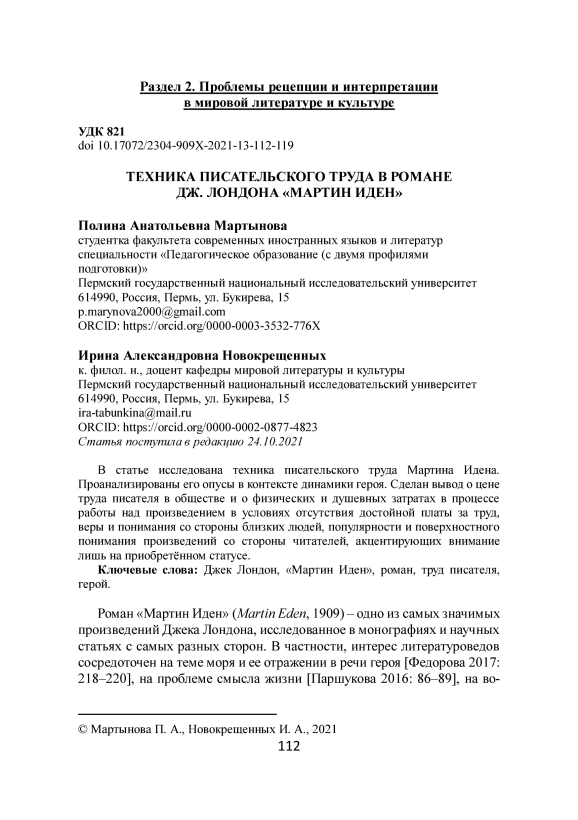 Раздел 2. Проблемы рецепции и интерпретации в мировой литературе и культуре

УДК 821
doi 10.17072/2304-909X-2021-13-112-119

ТЕХНИКА ПИСАТЕЛЬСКОГО ТРУДА В РОМАНЕ ДЖ. ЛОНДОНА «МАРТИН ИДЕН»

Полина Анатольевна Мартынова
студентка факультета современных иностранных языков и литератур специальности «Педагогическое образование (с двумя профилями подготовки)»
Пермский государственный национальный исследовательский университет
614990, Россия, Пермь, ул. Букирева, 15
p.marynova2000@gmail.com
ORCID: https://orcid.org/0000-0003-3532-776X

Ирина Александровна Новокрещенных
к. филол. н., доцент кафедры мировой литературы и культуры
Пермский государственный национальный исследовательский университет
614990, Россия, Пермь, ул. Букирева, 15
ira-tabunkina@mail.ru
ORCID: https://orcid.org/0000-0002-0877-4823
Статья поступила в редакцию 24.10.2021

В статье исследована техника писательского труда Мартина Идена. Проанализированы его опусы в контексте динамики героя. Сделан вывод о цене труда писателя в обществе и о физических и душевных затратах в процессе работы над произведением в условиях отсутствия достойной платы за труд, веры и понимания со стороны близких людей, популярности и поверхностного понимания произведений со стороны читателей, акцентирующих внимание лишь на приобретённом статусе.

Ключевые слова: Джек Лондон, «Мартин Иден», роман, труд писателя, герой.

Роман «Мартин Иден» (Martin Eden, 1909) – одно из самых значимых произведений Джека Лондона, исследованное в монографиях и научных статьях с самых разных сторон. В частности, интерес литературоведов сосредоточен на теме моря и ее отражении в речи героя [Федорова 2017: 218–220], на проблеме смысла жизни [Паршукова 2016: 86–89], на во-

© Мартынова П. А., Новокрещенных И. А., 2021
112